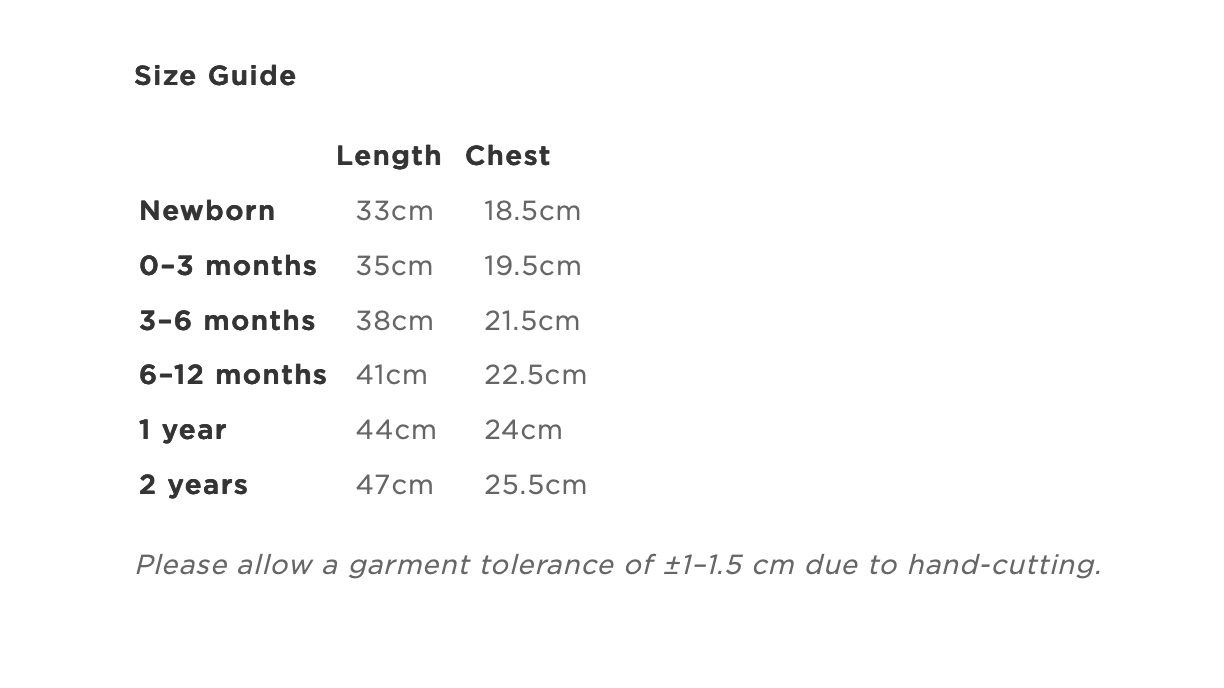 Size Guide

|  | Length | Chest |
|---|---|---|
| Newborn | 33cm | 18.5cm |
| 0–3 months | 35cm | 19.5cm |
| 3–6 months | 38cm | 21.5cm |
| 6–12 months | 41cm | 22.5cm |
| 1 year | 44cm | 24cm |
| 2 years | 47cm | 25.5cm |

Please allow a garment tolerance of ±1–1.5 cm due to hand-cutting.